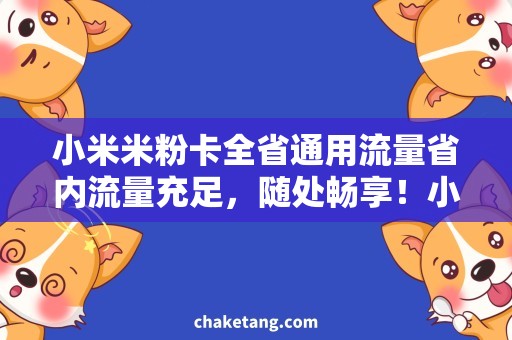 小米米粉卡全省通用流量省内流量充足，随处畅享！小

chaketang.com